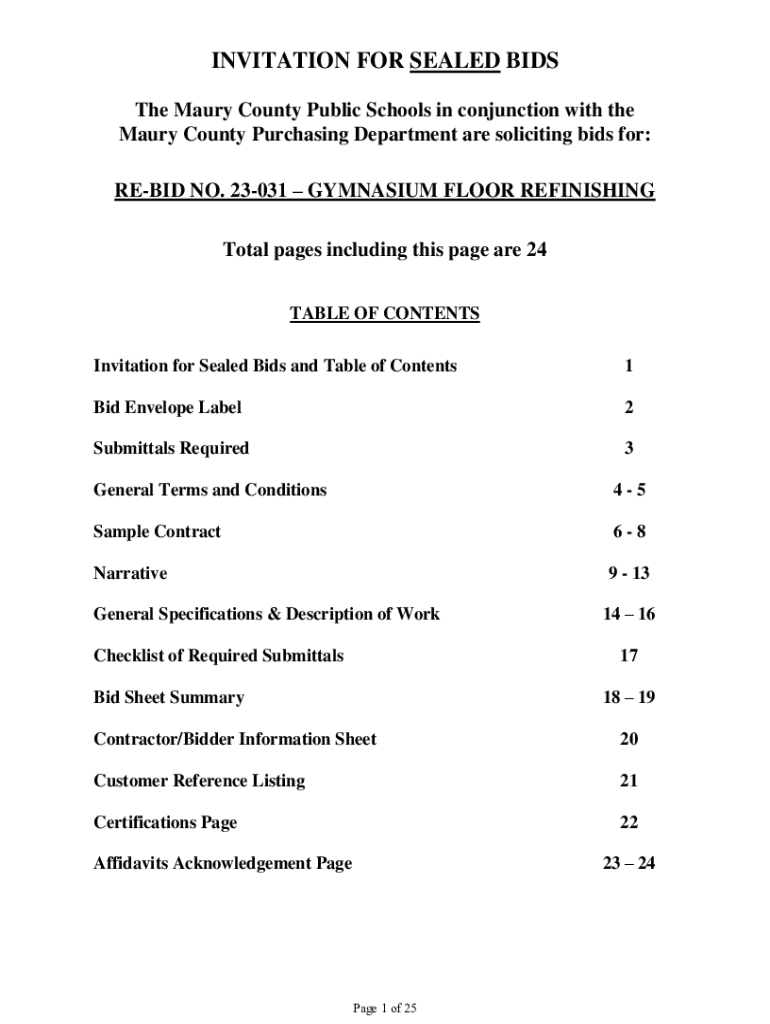 INVITATION FOR SEALED BIDS

The Maury County Public Schools in conjunction with the Maury County Purchasing Department are soliciting bids for:

RE-BID NO. 23-031 – GYMNASIUM FLOOR REFINISHING

Total pages including this page are 24

TABLE OF CONTENTS

| | |
|---|---|
| Invitation for Sealed Bids and Table of Contents | 1 |
| Bid Envelope Label | 2 |
| Submittals Required | 3 |
| General Terms and Conditions | 4 - 5 |
| Sample Contract | 6 - 8 |
| Narrative | 9 - 13 |
| General Specifications & Description of Work | 14 – 16 |
| Checklist of Required Submittals | 17 |
| Bid Sheet Summary | 18 – 19 |
| Contractor/Bidder Information Sheet | 20 |
| Customer Reference Listing | 21 |
| Certifications Page | 22 |
| Affidavits Acknowledgement Page | 23 – 24 |

Page 1 of 25